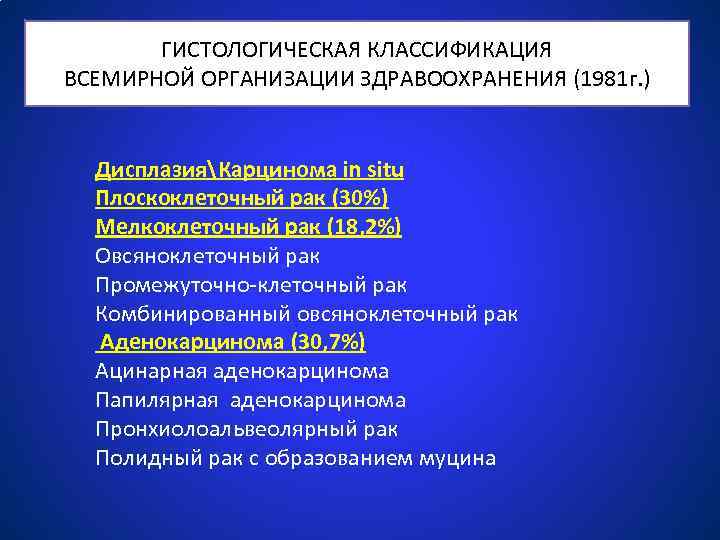 ГИСТОЛОГИЧЕСКАЯ КЛАССИФИКАЦИЯ
ВСЕМИРНОЙ ОРГАНИЗАЦИИ ЗДРАВООХРАНЕНИЯ (1981г.)

Дисплазия\Карцинома in situ
Плоскоклеточный рак (30%)
Мелкоклеточный рак (18,2%)
Овсяноклеточный рак
Промежуточно-клеточный рак
Комбинированный овсяноклеточный рак
Аденокарцинома (30,7%)
Ацинарная аденокарцинома
Папилярная аденокарцинома
Пронхиолоальвеолярный рак
Полидный рак с образованием муцина